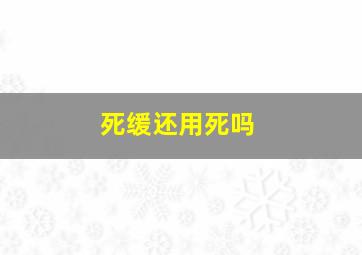 死缓还用死吗